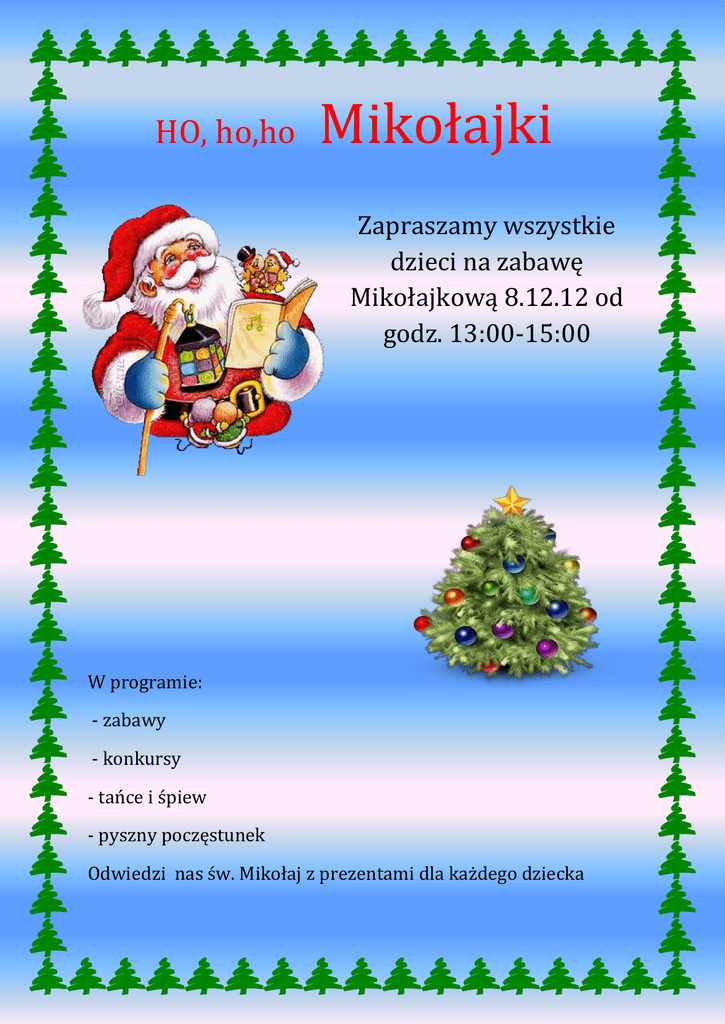 HO, ho,ho Mikołajki

Zapraszamy wszystkie dzieci na zabawę Mikołajkową 8.12.12 od godz. 13:00-15:00

W programie:

- zabawy

- konkursy

- tańce i śpiew

- pyszny poczęstunek

Odwiedzi nas św. Mikołaj z prezentami dla każdego dziecka